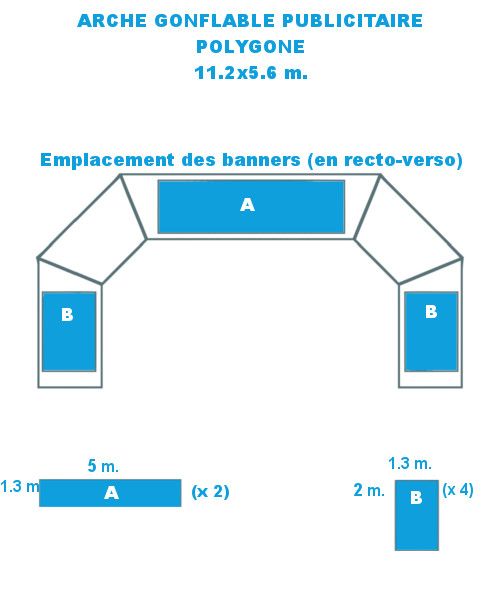 ARCHE GONFLABLE PUBLICITAIRE
POLYGONE
11.2x5.6 m.

Emplacement des banners (en recto-verso)

A

B

B

5 m.
1.3 m
A
(x 2)

1.3 m.
2 m.
B
(x 4)